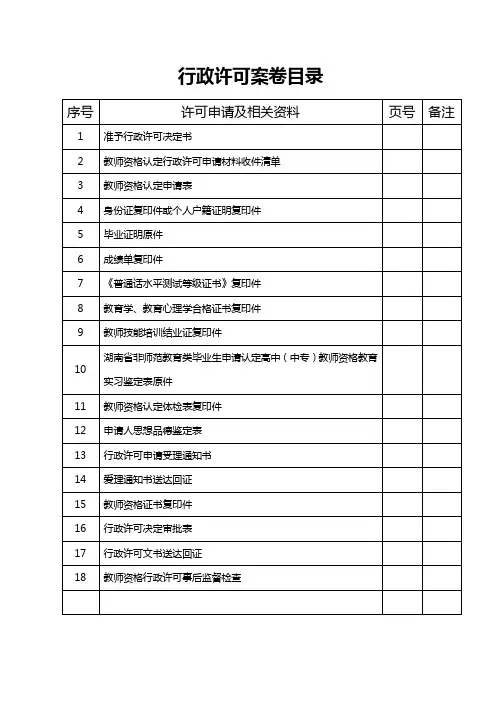 行政许可案卷目录

| 序号 | 许可申请及相关资料 | 页号 | 备注 |
|---|---|---|---|
| 1 | 准予行政许可决定书 | | |
| 2 | 教师资格认定行政许可申请材料收件清单 | | |
| 3 | 教师资格认定申请表 | | |
| 4 | 身份证复印件或个人户籍证明复印件 | | |
| 5 | 毕业证明原件 | | |
| 6 | 成绩单复印件 | | |
| 7 | 《普通话水平测试等级证书》复印件 | | |
| 8 | 教育学、教育心理学合格证书复印件 | | |
| 9 | 教师技能培训结业证复印件 | | |
| 10 | 湖南省非师范教育类毕业生申请认定高中（中专）教师资格教育实习鉴定表原件 | | |
| 11 | 教师资格认定体检表复印件 | | |
| 12 | 申请人思想品德鉴定表 | | |
| 13 | 行政许可申请受理通知书 | | |
| 14 | 受理通知书送达回证 | | |
| 15 | 教师资格证书复印件 | | |
| 16 | 行政许可决定审批表 | | |
| 17 | 行政许可文书送达回证 | | |
| 18 | 教师资格行政许可事后监督检查 | | |
| | | | |